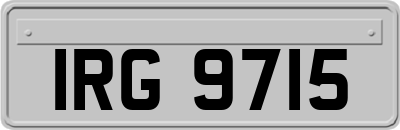 IRG 9715